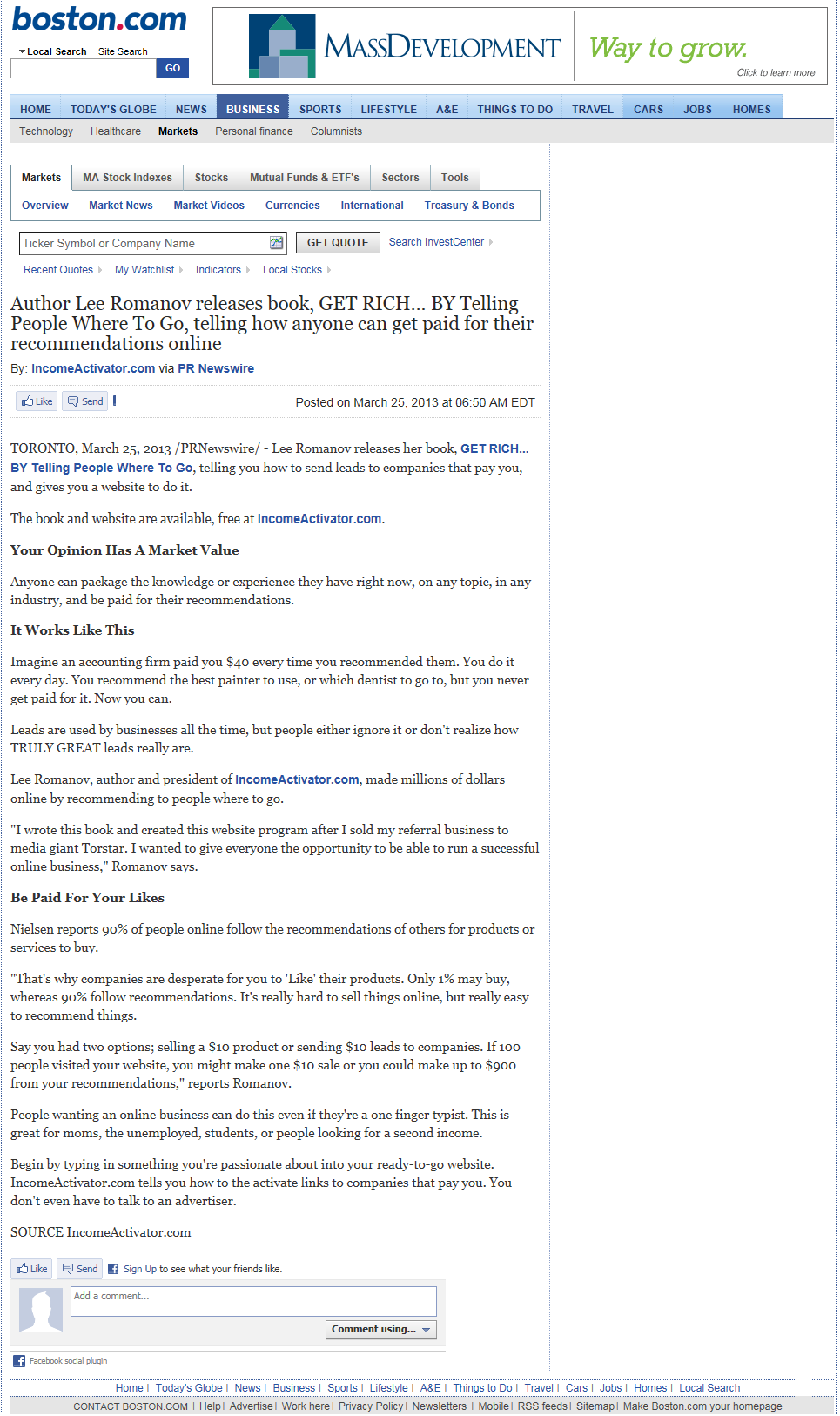 boston.com

Local Search Site Search

GO

MASSDEVELOPMENT Way to grow. Click to learn more

HOME TODAY'S GLOBE NEWS BUSINESS SPORTS LIFESTYLE A&E THINGS TO DO TRAVEL CARS JOBS HOMES

Technology Healthcare Markets Personal finance Columnists

Markets MA Stock Indexes Stocks Mutual Funds & ETF's Sectors Tools

Overview Market News Market Videos Currencies International Treasury & Bonds

Ticker Symbol or Company Name GET QUOTE Search InvestCenter

Recent Quotes My Watchlist Indicators Local Stocks

Author Lee Romanov releases book, GET RICH... BY Telling People Where To Go, telling how anyone can get paid for their recommendations online

By: IncomeActivator.com via PR Newswire

Like Send

Posted on March 25, 2013 at 06:50 AM EDT

TORONTO, March 25, 2013 /PRNewswire/ - Lee Romanov releases her book, GET RICH... BY Telling People Where To Go, telling you how to send leads to companies that pay you, and gives you a website to do it.

The book and website are available, free at IncomeActivator.com.

Your Opinion Has A Market Value

Anyone can package the knowledge or experience they have right now, on any topic, in any industry, and be paid for their recommendations.

It Works Like This

Imagine an accounting firm paid you $40 every time you recommended them. You do it every day. You recommend the best painter to use, or which dentist to go to, but you never get paid for it. Now you can.

Leads are used by businesses all the time, but people either ignore it or don't realize how TRULY GREAT leads really are.

Lee Romanov, author and president of IncomeActivator.com, made millions of dollars online by recommending to people where to go.

"I wrote this book and created this website program after I sold my referral business to media giant Torstar. I wanted to give everyone the opportunity to be able to run a successful online business," Romanov says.

Be Paid For Your Likes

Nielsen reports 90% of people online follow the recommendations of others for products or services to buy.

"That's why companies are desperate for you to 'Like' their products. Only 1% may buy, whereas 90% follow recommendations. It's really hard to sell things online, but really easy to recommend things.

Say you had two options; selling a $10 product or sending $10 leads to companies. If 100 people visited your website, you might make one $10 sale or you could make up to $900 from your recommendations," reports Romanov.

People wanting an online business can do this even if they're a one finger typist. This is great for moms, the unemployed, students, or people looking for a second income.

Begin by typing in something you're passionate about into your ready-to-go website. IncomeActivator.com tells you how to the activate links to companies that pay you. You don't even have to talk to an advertiser.

SOURCE IncomeActivator.com

Like Send Sign Up to see what your friends like.

Add a comment...

Comment using...

Facebook social plugin

Home | Today's Globe | News | Business | Sports | Lifestyle | A&E | Things to Do | Travel | Cars | Jobs | Homes | Local Search

CONTACT BOSTON.COM | Help | Advertise | Work here | Privacy Policy | Newsletters | Mobile | RSS feeds | Sitemap | Make Boston.com your homepage